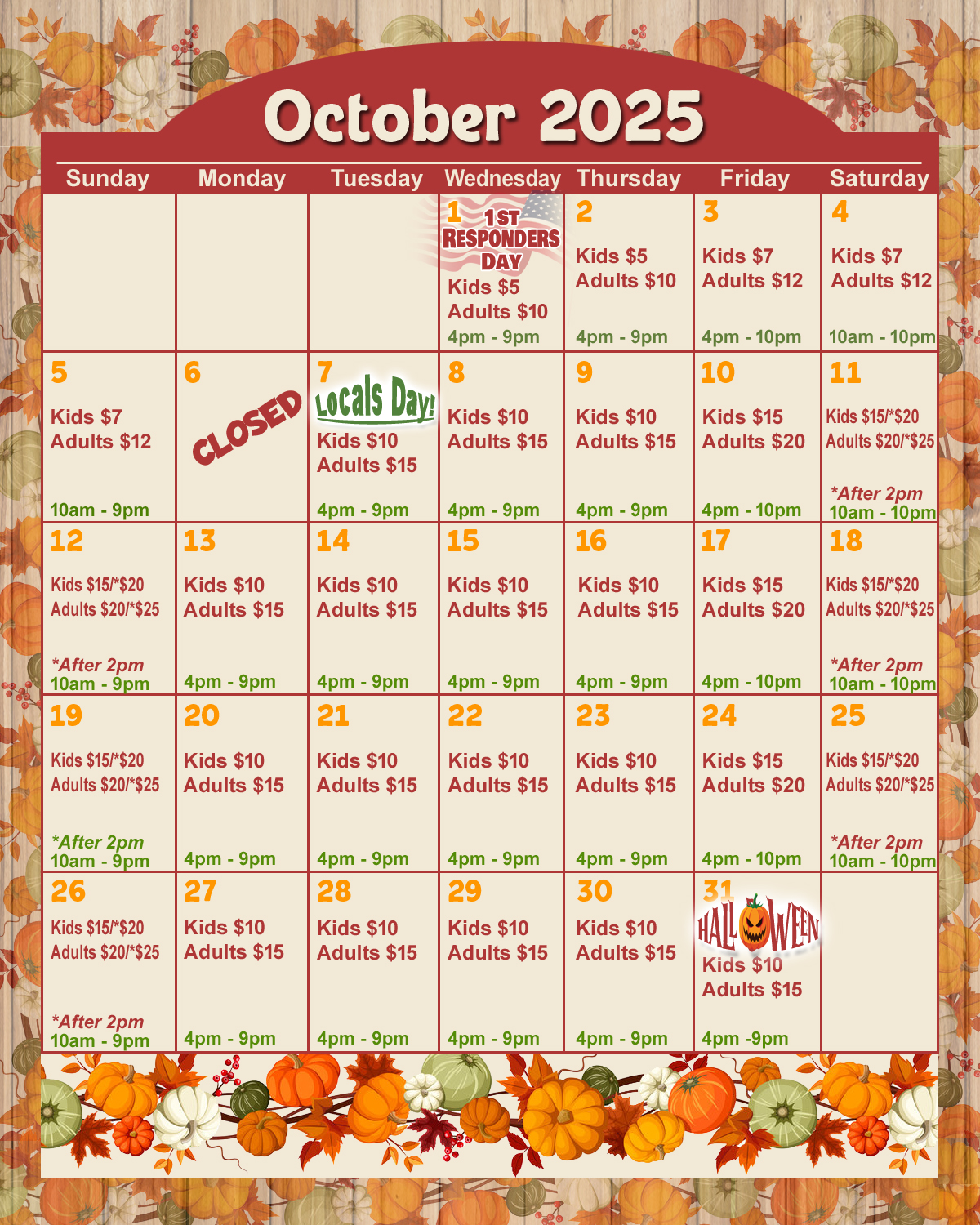 October 2025

| Sunday | Monday | Tuesday | Wednesday | Thursday | Friday | Saturday |
|---|---|---|---|---|---|---|
|  |  |  | 1 1ST RESPONDERS DAY Kids $5 Adults $10 4pm - 9pm | 2 Kids $5 Adults $10 4pm - 9pm | 3 Kids $7 Adults $12 4pm - 10pm | 4 Kids $7 Adults $12 10am - 10pm |
| 5 Kids $7 Adults $12 10am - 9pm | 6 CLOSED | 7 Locals Day! Kids $10 Adults $15 4pm - 9pm | 8 Kids $10 Adults $15 4pm - 9pm | 9 Kids $10 Adults $15 4pm - 9pm | 10 Kids $15 Adults $20 4pm - 10pm | 11 Kids $15/*$20 Adults $20/*$25 *After 2pm 10am - 10pm |
| 12 Kids $15/*$20 Adults $20/*$25 *After 2pm 10am - 9pm | 13 Kids $10 Adults $15 4pm - 9pm | 14 Kids $10 Adults $15 4pm - 9pm | 15 Kids $10 Adults $15 4pm - 9pm | 16 Kids $10 Adults $15 4pm - 9pm | 17 Kids $15 Adults $20 4pm - 10pm | 18 Kids $15/*$20 Adults $20/*$25 *After 2pm 10am - 10pm |
| 19 Kids $15/*$20 Adults $20/*$25 *After 2pm 10am - 9pm | 20 Kids $10 Adults $15 4pm - 9pm | 21 Kids $10 Adults $15 4pm - 9pm | 22 Kids $10 Adults $15 4pm - 9pm | 23 Kids $10 Adults $15 4pm - 9pm | 24 Kids $15 Adults $20 4pm - 10pm | 25 Kids $15/*$20 Adults $20/*$25 *After 2pm 10am - 10pm |
| 26 Kids $15/*$20 Adults $20/*$25 *After 2pm 10am - 9pm | 27 Kids $10 Adults $15 4pm - 9pm | 28 Kids $10 Adults $15 4pm - 9pm | 29 Kids $10 Adults $15 4pm - 9pm | 30 Kids $10 Adults $15 4pm - 9pm | 31 HALLOWEEN Kids $10 Adults $15 4pm -9pm |  |